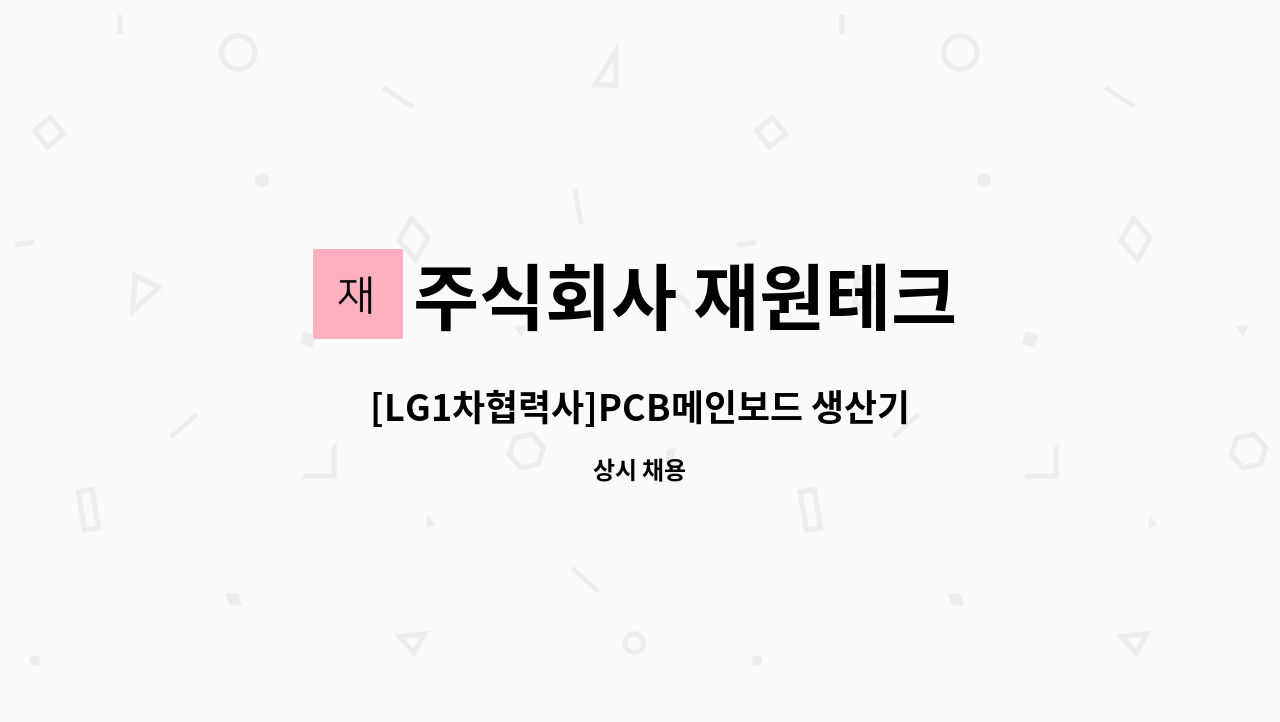 재 주식회사 재원테크

[LG1차협력사]PCB메인보드 생산기

상시 채용